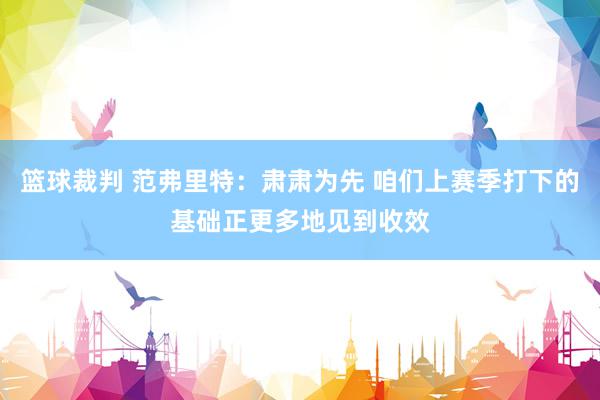 篮球裁判 范弗里特：肃肃为先 咱们上赛季打下的基础正更多地见到收效